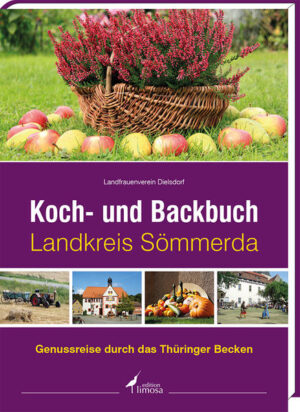 Landfrauenverein Dielsdorf

Koch- und Backbuch
Landkreis Sömmerda

Genussreise durch das Thüringer Becken

edition
limosa